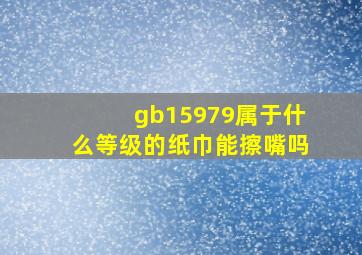 gb15979属于什么等级的纸巾能擦嘴吗